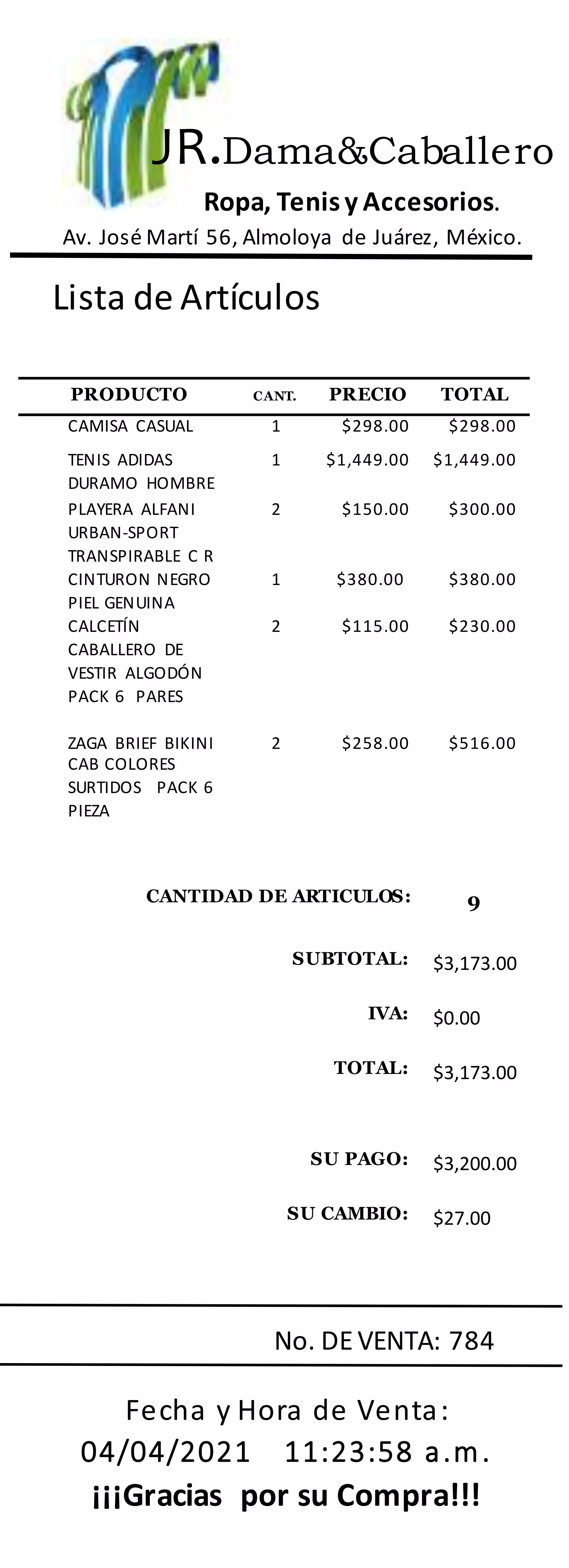 JR.Dama&Caballero
Ropa, Tenis y Accesorios.
Av. José Martí 56, Almoloya de Juárez, México.

Lista de Artículos

| PRODUCTO | CANT. | PRECIO | TOTAL |
|---|---|---|---|
| CAMISA CASUAL | 1 | $298.00 | $298.00 |
| TENIS ADIDAS DURAMO HOMBRE | 1 | $1,449.00 | $1,449.00 |
| PLAYERA ALFANI URBAN-SPORT TRANSPIRABLE C R | 2 | $150.00 | $300.00 |
| CINTURON NEGRO PIEL GENUINA | 1 | $380.00 | $380.00 |
| CALCETÍN CABALLERO DE VESTIR ALGODÓN PACK 6 PARES | 2 | $115.00 | $230.00 |
| ZAGA BRIEF BIKINI CAB COLORES SURTIDOS PACK 6 PIEZA | 2 | $258.00 | $516.00 |

CANTIDAD DE ARTICULOS: 9
SUBTOTAL: $3,173.00
IVA: $0.00
TOTAL: $3,173.00

SU PAGO: $3,200.00
SU CAMBIO: $27.00

No. DE VENTA: 784

Fecha y Hora de Venta:
04/04/2021 11:23:58 a.m.
¡¡¡Gracias por su Compra!!!